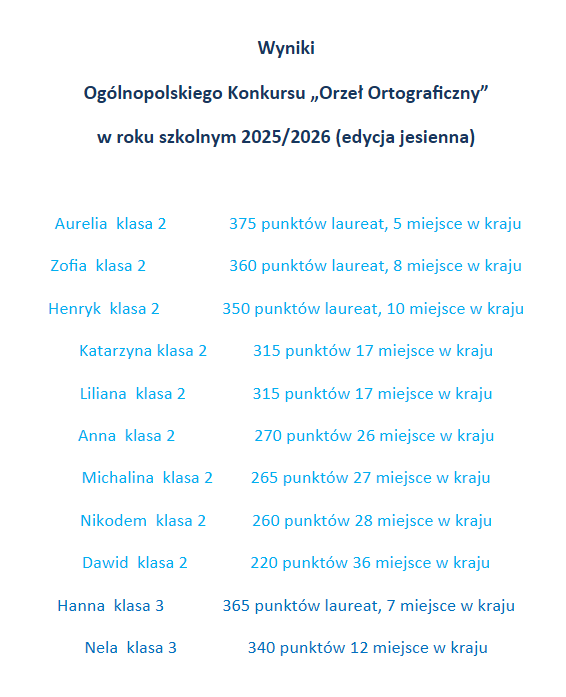 Wyniki

Ogólnopolskiego Konkursu „Orzeł Ortograficzny”

w roku szkolnym 2025/2026 (edycja jesienna)

Aurelia klasa 2 375 punktów laureat, 5 miejsce w kraju

Zofia klasa 2 360 punktów laureat, 8 miejsce w kraju

Henryk klasa 2 350 punktów laureat, 10 miejsce w kraju

Katarzyna klasa 2 315 punktów 17 miejsce w kraju

Liliana klasa 2 315 punktów 17 miejsce w kraju

Anna klasa 2 270 punktów 26 miejsce w kraju

Michalina klasa 2 265 punktów 27 miejsce w kraju

Nikodem klasa 2 260 punktów 28 miejsce w kraju

Dawid klasa 2 220 punktów 36 miejsce w kraju

Hanna klasa 3 365 punktów laureat, 7 miejsce w kraju

Nela klasa 3 340 punktów 12 miejsce w kraju